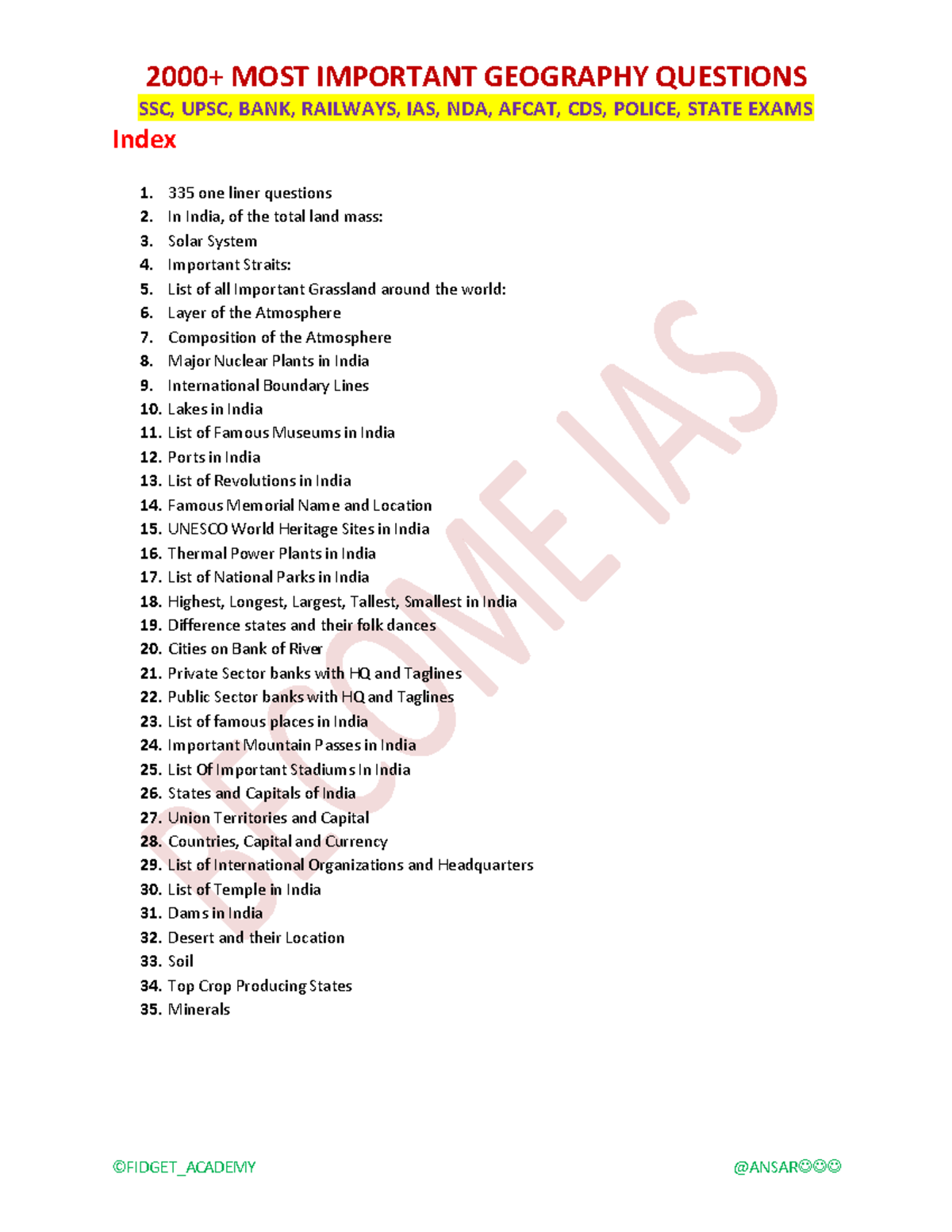 2000+ MOST IMPORTANT GEOGRAPHY QUESTIONS

SSC, UPSC, BANK, RAILWAYS, IAS, NDA, AFCAT, CDS, POLICE, STATE EXAMS

Index

1. 335 one liner questions
2. In India, of the total land mass:
3. Solar System
4. Important Straits:
5. List of all Important Grassland around the world:
6. Layer of the Atmosphere
7. Composition of the Atmosphere
8. Major Nuclear Plants in India
9. International Boundary Lines
10. Lakes in India
11. List of Famous Museums in India
12. Ports in India
13. List of Revolutions in India
14. Famous Memorial Name and Location
15. UNESCO World Heritage Sites in India
16. Thermal Power Plants in India
17. List of National Parks in India
18. Highest, Longest, Largest, Tallest, Smallest in India
19. Difference states and their folk dances
20. Cities on Bank of River
21. Private Sector banks with HQ and Taglines
22. Public Sector banks with HQ and Taglines
23. List of famous places in India
24. Important Mountain Passes in India
25. List Of Important Stadiums In India
26. States and Capitals of India
27. Union Territories and Capital
28. Countries, Capital and Currency
29. List of International Organizations and Headquarters
30. List of Temple in India
31. Dams in India
32. Desert and their Location
33. Soil
34. Top Crop Producing States
35. Minerals

BECOME IAS

©FIDGET_ACADEMY

@ANSAR☺☺☺